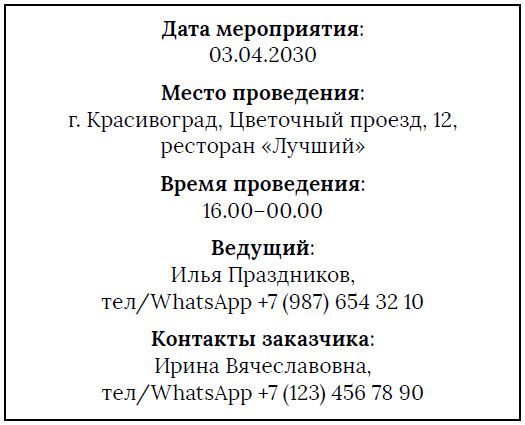 Дата мероприятия:
03.04.2030

Место проведения:
г. Красивоград, Цветочный проезд, 12, ресторан «Лучший»

Время проведения:
16.00–00.00

Ведущий:
Илья Праздников,
тел/WhatsApp +7 (987) 654 32 10

Контакты заказчика:
Ирина Вячеславовна,
тел/WhatsApp +7 (123) 456 78 90